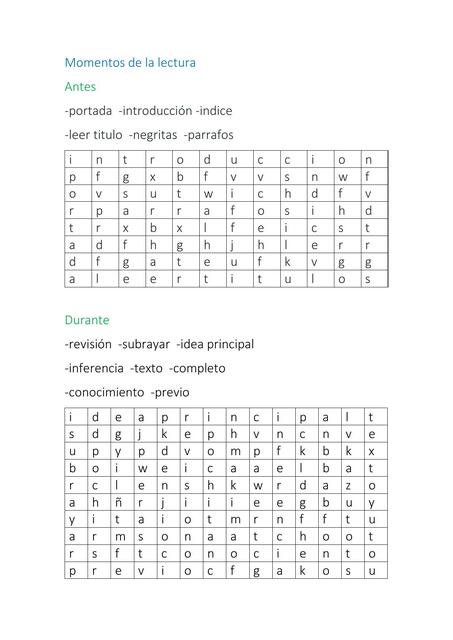 Momentos de la lectura

Antes

-portada -introducción -indice

-leer titulo -negritas -parrafos

| i | n | t | r | o | d | u | c | c | i | o | n |
|---|---|---|---|---|---|---|---|---|---|---|---|
| p | f | g | x | b | f | v | v | s | n | w | f |
| o | v | s | u | t | w | i | c | h | d | f | v |
| r | p | a | r | r | a | f | o | s | i | h | d |
| t | r | x | b | x | l | f | e | i | c | s | t |
| a | d | f | h | g | h | j | h | l | e | r | r |
| d | f | g | a | t | e | u | f | k | v | g | g |
| a | l | e | e | r | t | i | t | u | l | o | s |

Durante

-revisión -subrayar -idea principal

-inferencia -texto -completo

-conocimiento -previo

| i | d | e | a | p | r | i | n | c | i | p | a | l | t |
|---|---|---|---|---|---|---|---|---|---|---|---|---|---|
| s | d | g | j | k | e | p | h | v | n | c | n | v | e |
| u | p | y | p | d | v | o | m | p | f | k | b | k | x |
| b | o | i | w | e | i | c | a | a | e | l | b | a | t |
| r | c | l | e | n | s | h | k | w | r | d | a | z | o |
| a | h | ñ | r | j | i | i | i | e | e | g | b | u | y |
| y | i | t | a | i | o | t | m | r | n | f | f | t | u |
| a | r | m | s | o | n | a | a | t | c | h | o | o | t |
| r | s | f | t | c | o | n | o | c | i | e | n | t | o |
| p | r | e | v | i | o | c | f | g | a | k | o | s | u |